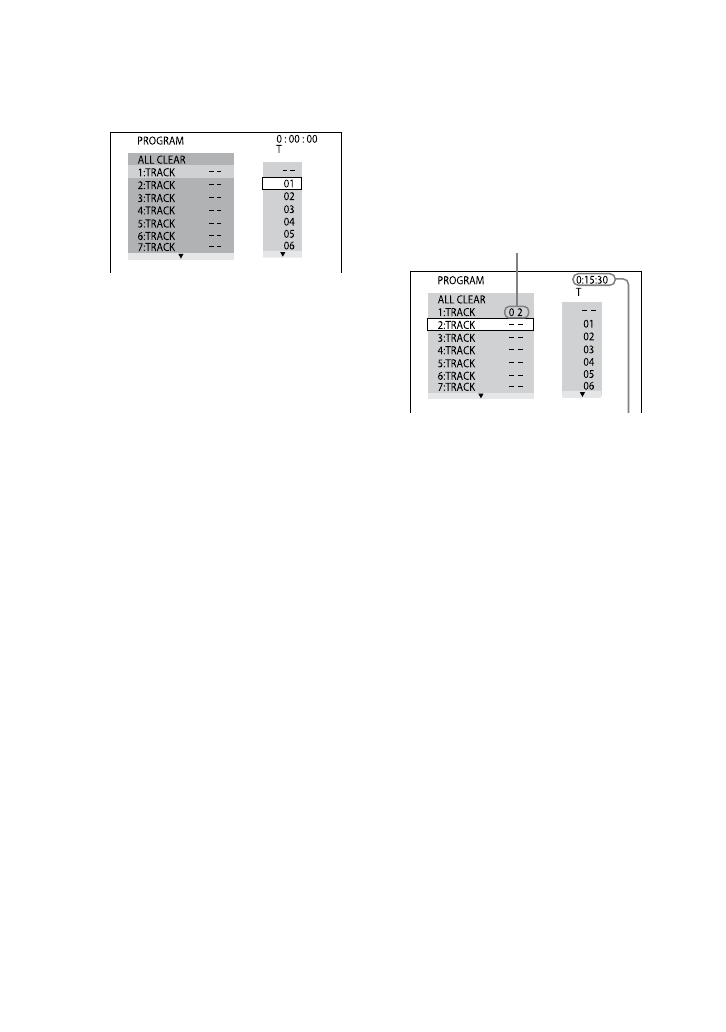 PROGRAM
0 : 00 : 00
T
ALL CLEAR
1:TRACK - -
2:TRACK - -
3:TRACK - -
4:TRACK - -
5:TRACK - -
6:TRACK - -
7:TRACK - -
▼
- -
01
02
03
04
05
06
▼

PROGRAM
0:15:30
T
ALL CLEAR
1:TRACK 0 2
2:TRACK - -
3:TRACK - -
4:TRACK - -
5:TRACK - -
6:TRACK - -
7:TRACK - -
▼
- -
01
02
03
04
05
06
▼